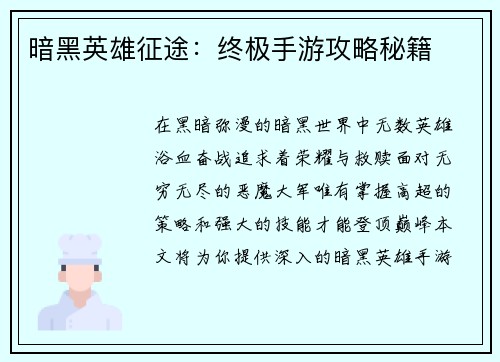 暗黑英雄征途：终极手游攻略秘籍

在黑暗弥漫的暗黑世界中无数英雄浴血奋战追求着荣耀与救赎面对无穷无尽的恶魔大军唯有掌握高超的策略和强大的技能才能登顶巅峰本文将为你提供深入的暗黑英雄手游